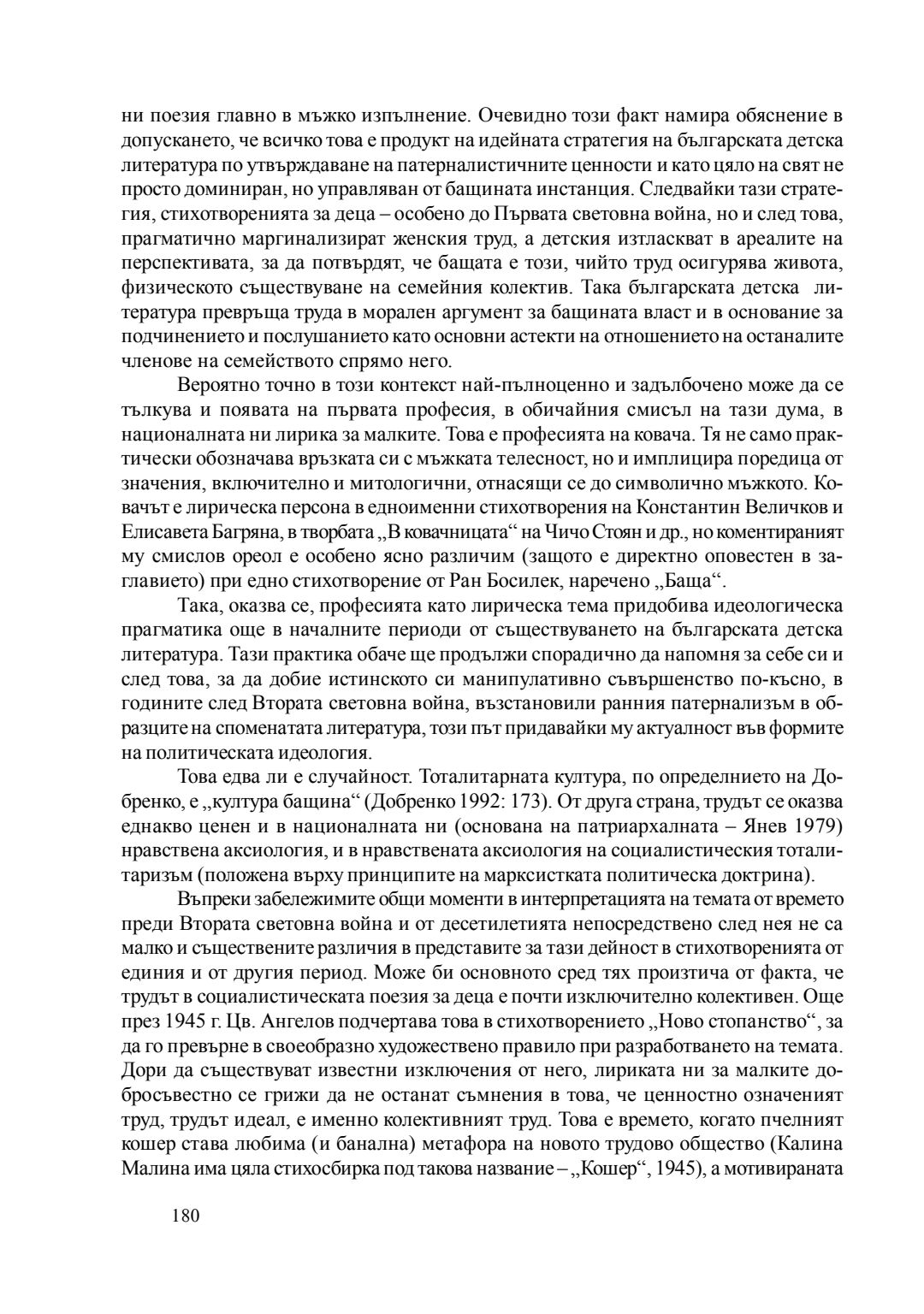 ни поезия главно в мъжко изпълнение. Очевидно този факт намира обяснение в допускането, че всичко това е продукт на идейната стратегия на българската детска литература по утвърждаване на патерналистичните ценности и като цяло на свят не просто доминиран, но управляван от бащината инстанция. Следвайки тази стратегия, стихотворенията за деца – особено до Първата световна война, но и след това, прагматично маргинализират женския труд, а детския изтласкват в ареалите на перспективата, за да потвърдят, че бащата е този, чийто труд осигурява живота, физическото съществуване на семейния колектив. Така българската детска литература превръща труда в морален аргумент за бащината власт и в основание за подчинението и послушанието като основни астекти на отношението на останалите членове на семейството спрямо него.

Вероятно точно в този контекст най-пълноценно и задълбочено може да се тълкува и появата на първата професия, в обичайния смисъл на тази дума, в националната ни лирика за малките. Това е професията на ковача. Тя не само практически обозначава връзката си с мъжката телесност, но и имплицира поредица от значения, включително и митологични, отнасящи се до символично мъжкото. Ковачът е лирическа персона в едноименни стихотворения на Константин Величков и Елисавета Багряна, в творбата „В ковачницата“ на Чичо Стоян и др., но коментираният му смислов ореол е особено ясно различим (защото е директно оповестен в заглавието) при едно стихотворение от Ран Босилек, наречено „Баща“.

Така, оказва се, професията като лирическа тема придобива идеологическа прагматика още в началните периоди от съществуването на българската детска литература. Тази практика обаче ще продължи спорадично да напомня за себе си и след това, за да добие истинското си манипулативно съвършенство по-късно, в годините след Втората световна война, възстановили ранния патернализъм в образците на споменатата литература, този път придавайки му актуалност във формите на политическата идеология.

Това едва ли е случайност. Тоталитарната култура, по определнието на Добренко, е „култура бащина“ (Добренко 1992: 173). От друга страна, трудът се оказва еднакво ценен и в националната ни (основана на патриархалната – Янев 1979) нравствена аксиология, и в нравствената аксиология на социалистическия тоталитаризъм (положена върху принципите на марксистката политическа доктрина).

Въпреки забележимите общи моменти в интерпретацията на темата от времето преди Втората световна война и от десетилетията непосредствено след нея не са малко и съществените различия в представите за тази дейност в стихотворенията от единия и от другия период. Може би основното сред тях произтича от факта, че трудът в социалистическата поезия за деца е почти изключително колективен. Още през 1945 г. Цв. Ангелов подчертава това в стихотворението „Ново стопанство“, за да го превърне в своеобразно художествено правило при разработването на темата. Дори да съществуват известни изключения от него, лириката ни за малките добросъвестно се грижи да не останат съмнения в това, че ценностно означеният труд, трудът идеал, е именно колективният труд. Това е времето, когато пчелният кошер става любима (и банална) метафора на новото трудово общество (Калина Малина има цяла стихосбирка под такова название – „Кошер“, 1945), а мотивираната

180